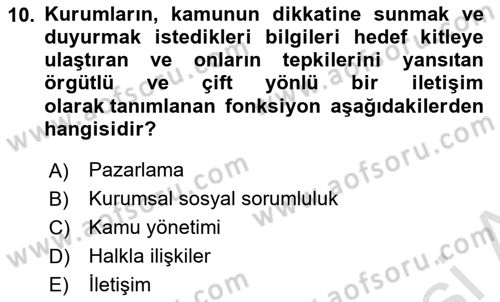 10. Kurumların, kamunun dikkatine sunmak ve duyurmak istedikleri bilgileri hedef kitleye ulaştıran ve onların tepkilerini yansıtan örgütlü ve çift yönlü bir iletişim olarak tanımlanan fonksiyon aşağıdakilerden hangisidir?

A) Pazarlama
B) Kurumsal sosyal sorumluluk
C) Kamu yönetimi
D) Halkla ilişkiler
E) İletişim

www.aofsoru.com